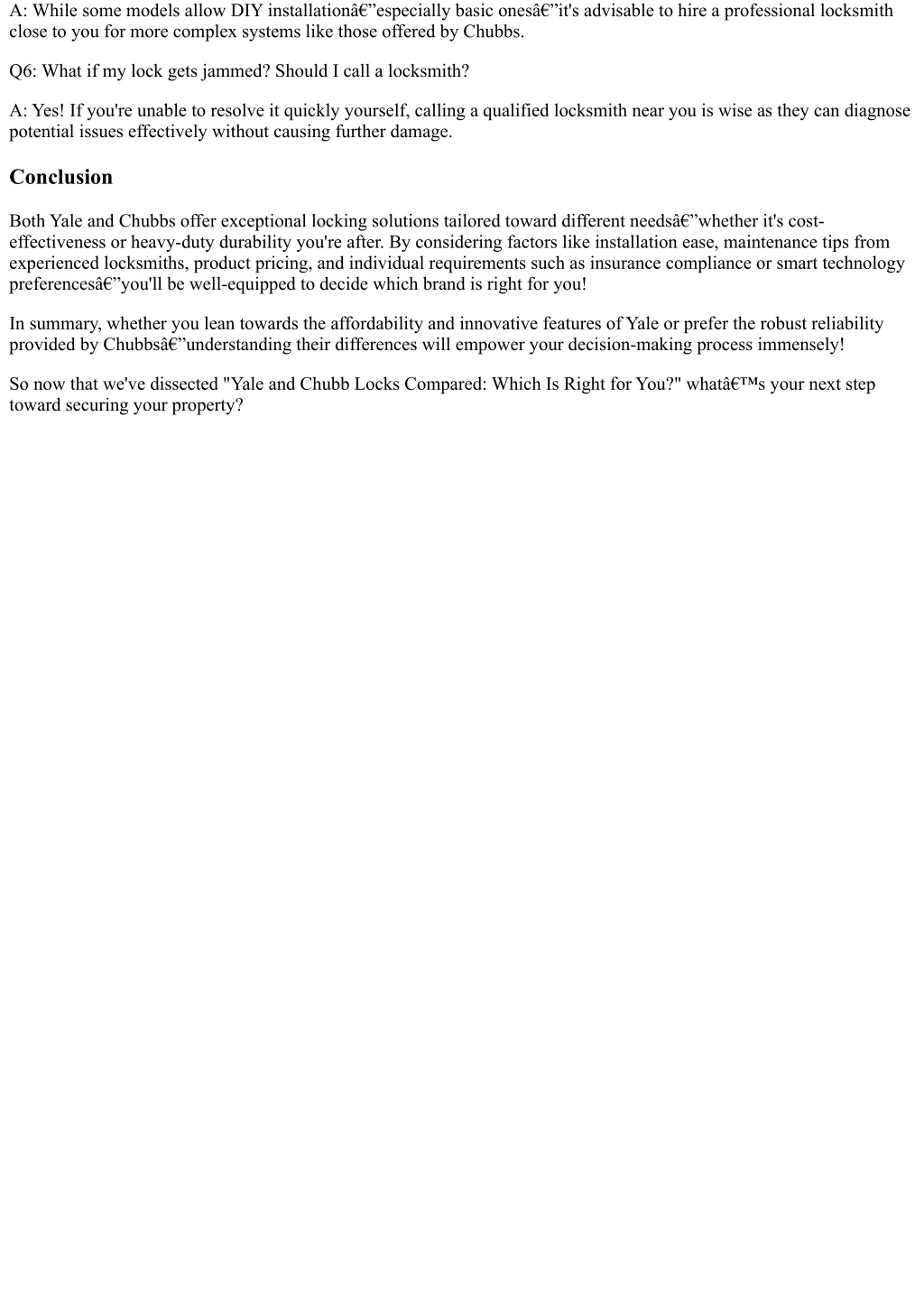 A: While some models allow DIY installationâ€”especially basic onesâ€”it's advisable to hire a professional locksmith close to you for more complex systems like those offered by Chubbs.

Q6: What if my lock gets jammed? Should I call a locksmith?

A: Yes! If you're unable to resolve it quickly yourself, calling a qualified locksmith near you is wise as they can diagnose potential issues effectively without causing further damage.

Conclusion

Both Yale and Chubbs offer exceptional locking solutions tailored toward different needsâ€”whether it's cost-effectiveness or heavy-duty durability you're after. By considering factors like installation ease, maintenance tips from experienced locksmiths, product pricing, and individual requirements such as insurance compliance or smart technology preferencesâ€”you'll be well-equipped to decide which brand is right for you!

In summary, whether you lean towards the affordability and innovative features of Yale or prefer the robust reliability provided by Chubbsâ€”understanding their differences will empower your decision-making process immensely!

So now that we've dissected "Yale and Chubb Locks Compared: Which Is Right for You?" whatâ€™s your next step toward securing your property?